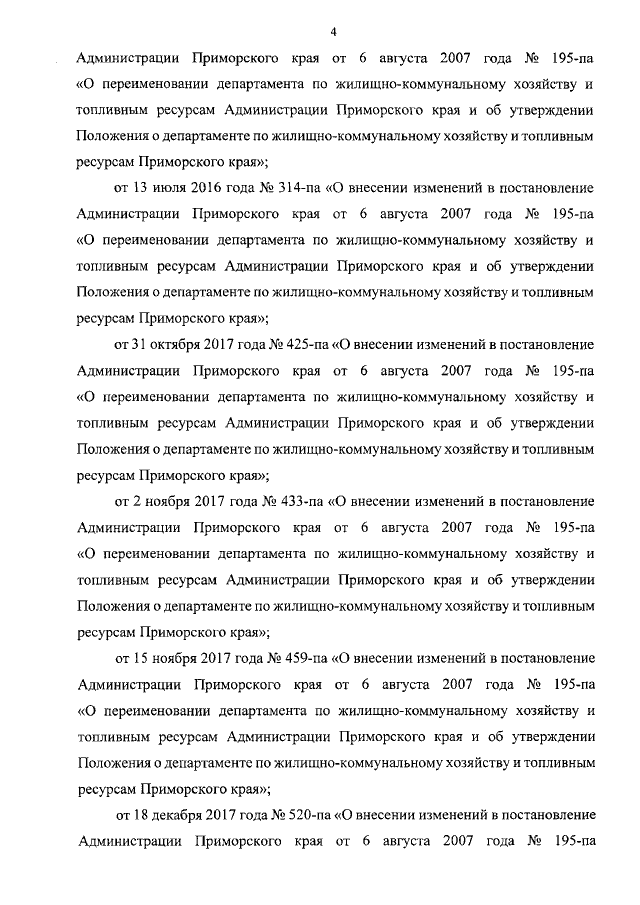 4

Администрации Приморского края от 6 августа 2007 года № 195-па «О переименовании департамента по жилищно-коммунальному хозяйству и топливным ресурсам Администрации Приморского края и об утверждении Положения о департаменте по жилищно-коммунальному хозяйству и топливным ресурсам Приморского края»;

от 13 июля 2016 года № 314-па «О внесении изменений в постановление Администрации Приморского края от 6 августа 2007 года № 195-па «О переименовании департамента по жилищно-коммунальному хозяйству и топливным ресурсам Администрации Приморского края и об утверждении Положения о департаменте по жилищно-коммунальному хозяйству и топливным ресурсам Приморского края»;

от 31 октября 2017 года № 425-па «О внесении изменений в постановление Администрации Приморского края от 6 августа 2007 года № 195-па «О переименовании департамента по жилищно-коммунальному хозяйству и топливным ресурсам Администрации Приморского края и об утверждении Положения о департаменте по жилищно-коммунальному хозяйству и топливным ресурсам Приморского края»;

от 2 ноября 2017 года № 433-па «О внесении изменений в постановление Администрации Приморского края от 6 августа 2007 года № 195-па «О переименовании департамента по жилищно-коммунальному хозяйству и топливным ресурсам Администрации Приморского края и об утверждении Положения о департаменте по жилищно-коммунальному хозяйству и топливным ресурсам Приморского края»;

от 15 ноября 2017 года № 459-па «О внесении изменений в постановление Администрации Приморского края от 6 августа 2007 года № 195-па «О переименовании департамента по жилищно-коммунальному хозяйству и топливным ресурсам Администрации Приморского края и об утверждении Положения о департаменте по жилищно-коммунальному хозяйству и топливным ресурсам Приморского края»;

от 18 декабря 2017 года № 520-па «О внесении изменений в постановление Администрации Приморского края от 6 августа 2007 года № 195-па